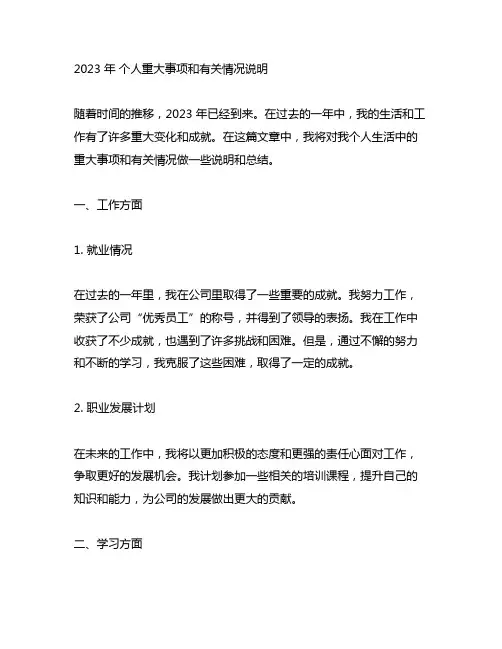 2023 年 个人重大事项和有关情况说明

随着时间的推移，2023 年已经到来。在过去的一年中，我的生活和工作有了许多重大变化和成就。在这篇文章中，我将对我个人生活中的重大事项和有关情况做一些说明和总结。

一、工作方面

1. 就业情况

在过去的一年里，我在公司里取得了一些重要的成就。我努力工作，荣获了公司“优秀员工”的称号，并得到了领导的表扬。我在工作中收获了不少成就，也遇到了许多挑战和困难。但是，通过不懈的努力和不断的学习，我克服了这些困难，取得了一定的成就。

2. 职业发展计划

在未来的工作中，我将以更加积极的态度和更强的责任心面对工作，争取更好的发展机会。我计划参加一些相关的培训课程，提升自己的知识和能力，为公司的发展做出更大的贡献。

二、学习方面